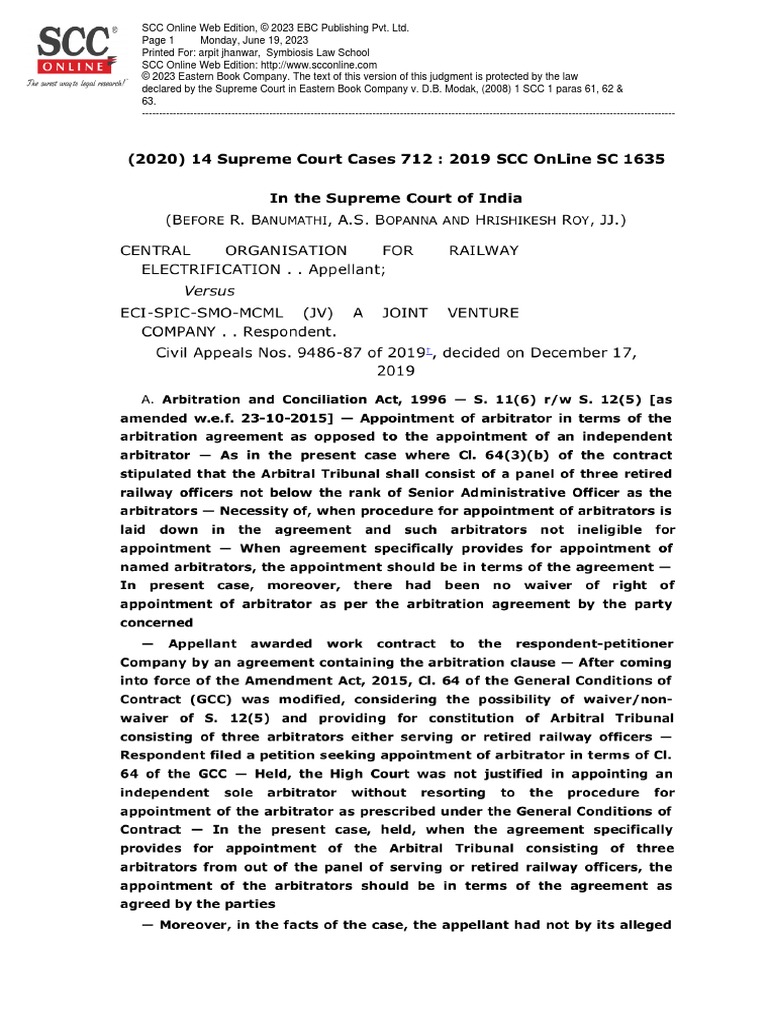 SCC ONLINE
The surest way to legal research!

SCC Online Web Edition, © 2023 EBC Publishing Pvt. Ltd.
Page 1 Monday, June 19, 2023
Printed For: arpit jhanwar, Symbiosis Law School
SCC Online Web Edition: http://www.scconline.com
© 2023 Eastern Book Company. The text of this version of this judgment is protected by the law declared by the Supreme Court in Eastern Book Company v. D.B. Modak, (2008) 1 SCC 1 paras 61, 62 & 63.

(2020) 14 Supreme Court Cases 712 : 2019 SCC OnLine SC 1635

In the Supreme Court of India

(BEFORE R. BANUMATHI, A.S. BOPANNA AND HRISHIKESH ROY, JJ.)

CENTRAL ORGANISATION FOR RAILWAY ELECTRIFICATION . . Appellant;

Versus

ECI-SPIC-SMO-MCML (JV) A JOINT VENTURE COMPANY . . Respondent.

Civil Appeals Nos. 9486-87 of 2019†, decided on December 17, 2019

A. Arbitration and Conciliation Act, 1996 — S. 11(6) r/w S. 12(5) [as amended w.e.f. 23-10-2015] — Appointment of arbitrator in terms of the arbitration agreement as opposed to the appointment of an independent arbitrator — As in the present case where Cl. 64(3)(b) of the contract stipulated that the Arbitral Tribunal shall consist of a panel of three retired railway officers not below the rank of Senior Administrative Officer as the arbitrators — Necessity of, when procedure for appointment of arbitrators is laid down in the agreement and such arbitrators not ineligible for appointment — When agreement specifically provides for appointment of named arbitrators, the appointment should be in terms of the agreement — In present case, moreover, there had been no waiver of right of appointment of arbitrator as per the arbitration agreement by the party concerned

— Appellant awarded work contract to the respondent-petitioner Company by an agreement containing the arbitration clause — After coming into force of the Amendment Act, 2015, Cl. 64 of the General Conditions of Contract (GCC) was modified, considering the possibility of waiver/non-waiver of S. 12(5) and providing for constitution of Arbitral Tribunal consisting of three arbitrators either serving or retired railway officers — Respondent filed a petition seeking appointment of arbitrator in terms of Cl. 64 of the GCC — Held, the High Court was not justified in appointing an independent sole arbitrator without resorting to the procedure for appointment of the arbitrator as prescribed under the General Conditions of Contract — In the present case, held, when the agreement specifically provides for appointment of the Arbitral Tribunal consisting of three arbitrators from out of the panel of serving or retired railway officers, the appointment of the arbitrators should be in terms of the agreement as agreed by the parties

— Moreover, in the facts of the case, the appellant had not by its alleged